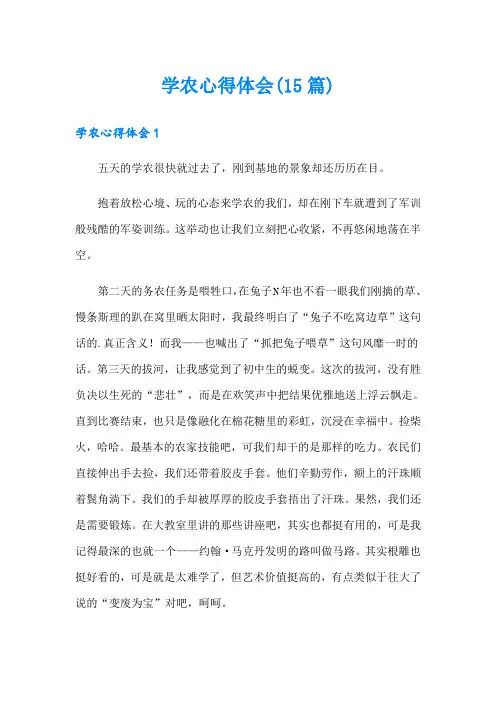 学农心得体会(15篇)

学农心得体会1

五天的学农很快就过去了，刚到基地的景象却还历历在目。

抱着放松心境、玩的心态来学农的我们，却在刚下车就遭到了军训般残酷的军姿训练。这举动也让我们立刻把心收紧，不再悠闲地荡在半空。

第二天的务农任务是喂牲口，在兔子N年也不看一眼我们刚摘的草、慢条斯理的趴在窝里晒太阳时，我最终明白了“兔子不吃窝边草”这句话的.真正含义！而我——也喊出了“抓把兔子喂草”这句风靡一时的话。第三天的拔河，让我感觉到了初中生的蜕变。这次的拔河，没有胜负决以生死的“悲壮”，而是在欢笑声中把结果优雅地送上浮云飘走。直到比赛结束，也只是像融化在棉花糖里的彩虹，沉浸在幸福中。捡柴火，哈哈。最基本的农家技能吧，可我们却干的是那样的吃力。农民们直接伸出手去捡，我们还带着胶皮手套。他们辛勤劳作，额上的汗珠顺着鬓角淌下。我们的手却被厚厚的胶皮手套捂出了汗珠。果然，我们还是需要锻炼。在大教室里讲的那些讲座吧，其实也都挺有用的，可是我记得最深的也就一个——约翰·马克丹发明的路叫做马路。其实根雕也挺好看的，可是就是太难学了，但艺术价值挺高的，有点类似于往大了说的“变废为宝”对吧，呵呵。